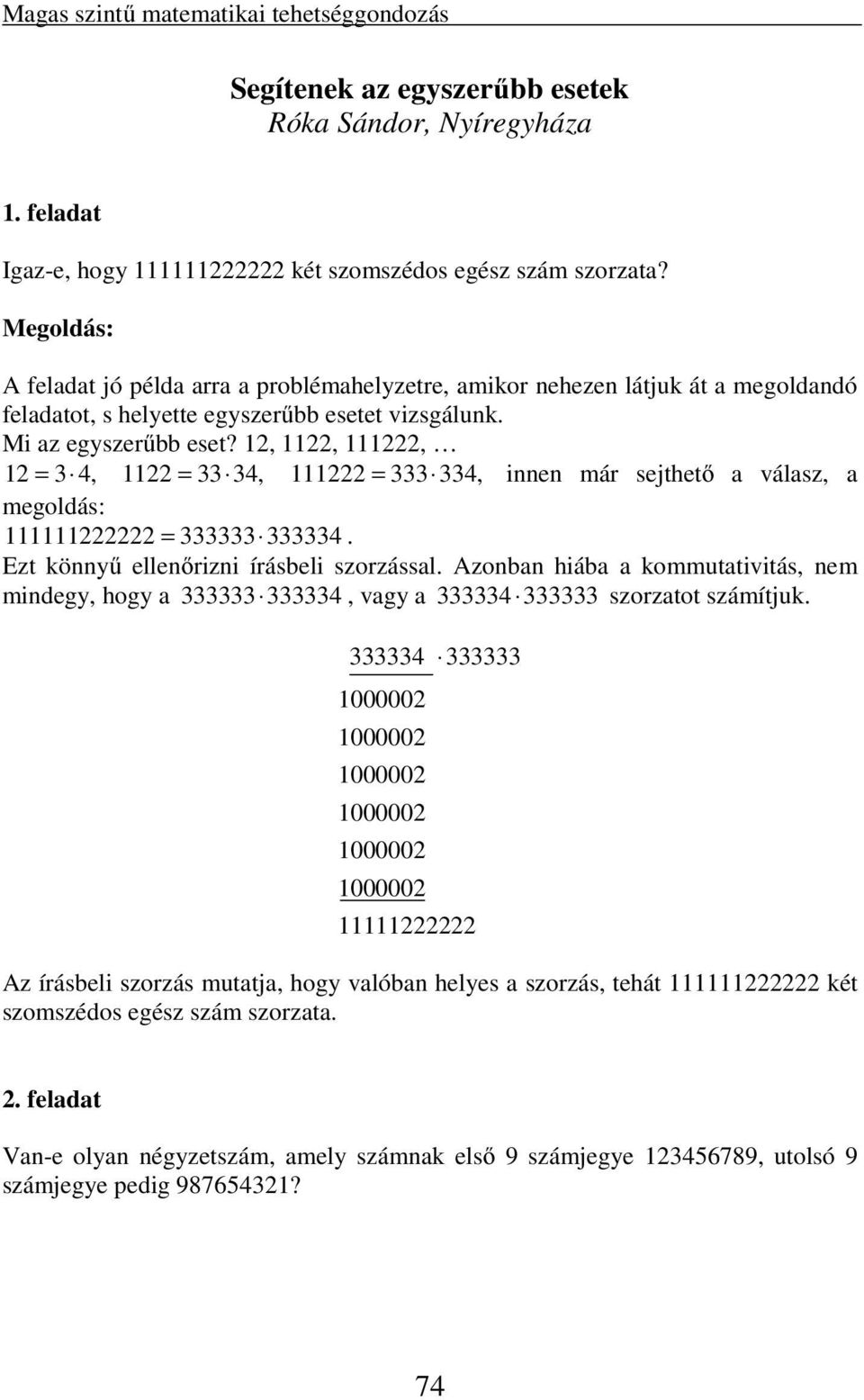 Magas szintű matematikai tehetséggondozás

Segítenek az egyszerűbb esetek
Róka Sándor, Nyíregyháza

1. feladat

Igaz-e, hogy 111111222222 két szomszédos egész szám szorzata?

Megoldás:

A feladat jó példa arra a problémahelyzetre, amikor nehezen látjuk át a megoldandó feladatot, s helyette egyszerűbb esetet vizsgálunk.
Mi az egyszerűbb eset? 12, 1122, 111222, …
$12 = 3 \cdot 4$, $1122 = 33 \cdot 34$, $111222 = 333 \cdot 334$, innen már sejthető a válasz, a megoldás:
$111111222222 = 333333 \cdot 333334$.
Ezt könnyű ellenőrizni írásbeli szorzással. Azonban hiába a kommutativitás, nem mindegy, hogy a $333333 \cdot 333334$, vagy a $333334 \cdot 333333$ szorzatot számítjuk.

$333334 \cdot 333333$
1000002
1000002
1000002
1000002
1000002
1000002
11111222222

Az írásbeli szorzás mutatja, hogy valóban helyes a szorzás, tehát 111111222222 két szomszédos egész szám szorzata.

2. feladat

Van-e olyan négyzetszám, amely számnak első 9 számjegye 123456789, utolsó 9 számjegye pedig 987654321?

74